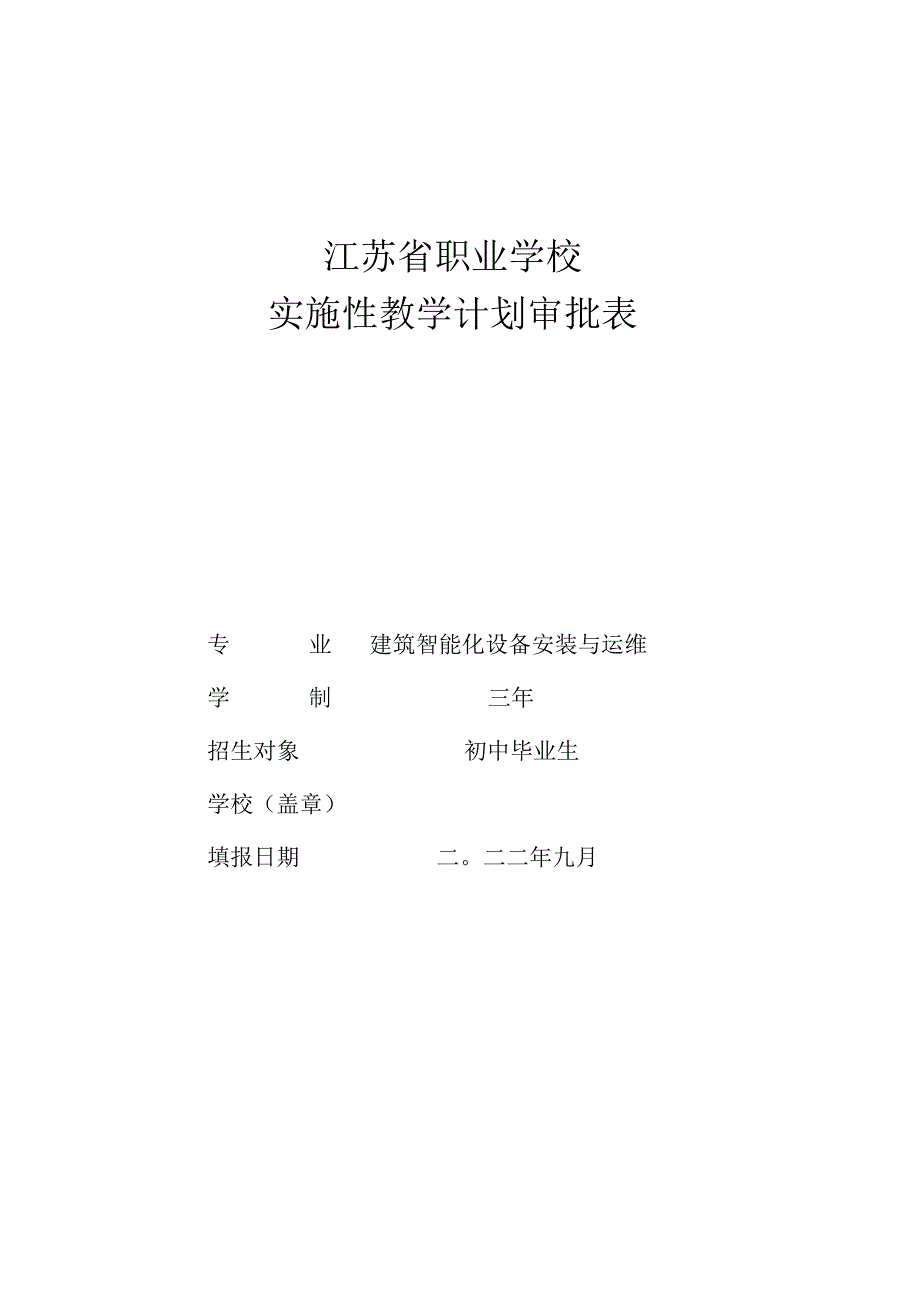 江苏省职业学校
实施性教学计划审批表

专　　业　建筑智能化设备安装与运维

学　　制　　三年

招生对象　　初中毕业生

学校（盖章）

填报日期　　二。二二年九月